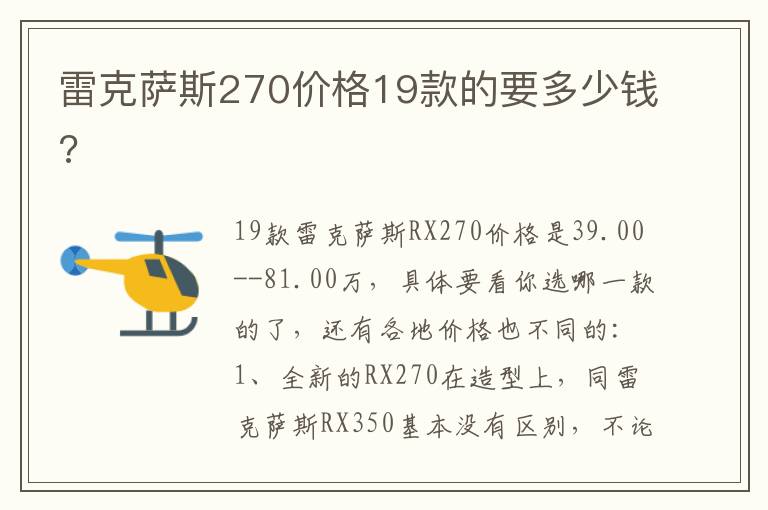 雷克萨斯270价格19款的要多少钱？

19款雷克萨斯RX270价格是39.00--81.00万，具体要看你选哪一款的了，还有各地价格也不同的：

1、全新的RX270在造型上，同雷克萨斯RX350基本没有区别，不论